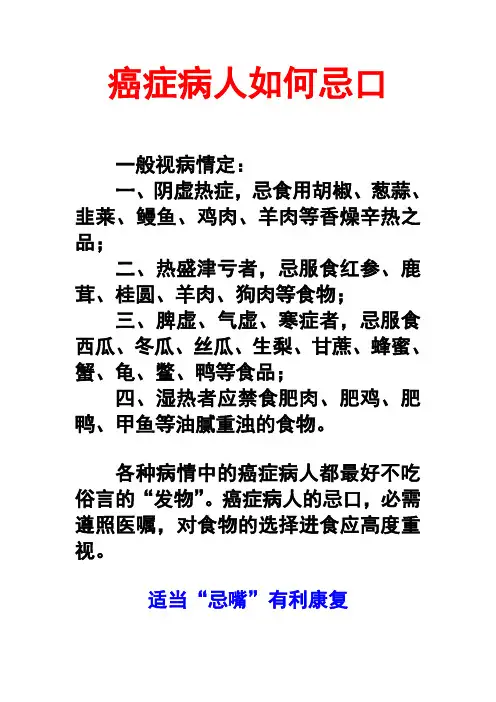 癌症病人如何忌口

一般视病情定：

一、阴虚热症，忌食用胡椒、葱蒜、韭莱、鳗鱼、鸡肉、羊肉等香燥辛热之品；

二、热盛津亏者，忌服食红参、鹿茸、桂圆、羊肉、狗肉等食物；

三、脾虚、气虚、寒症者，忌服食西瓜、冬瓜、丝瓜、生梨、甘蔗、蜂蜜、蟹、龟、鳖、鸭等食品；

四、湿热者应禁食肥肉、肥鸡、肥鸭、甲鱼等油腻重浊的食物。

各种病情中的癌症病人都最好不吃俗言的“发物”。癌症病人的忌口，必需遵照医嘱，对食物的选择进食应高度重视。

适当“忌嘴”有利康复